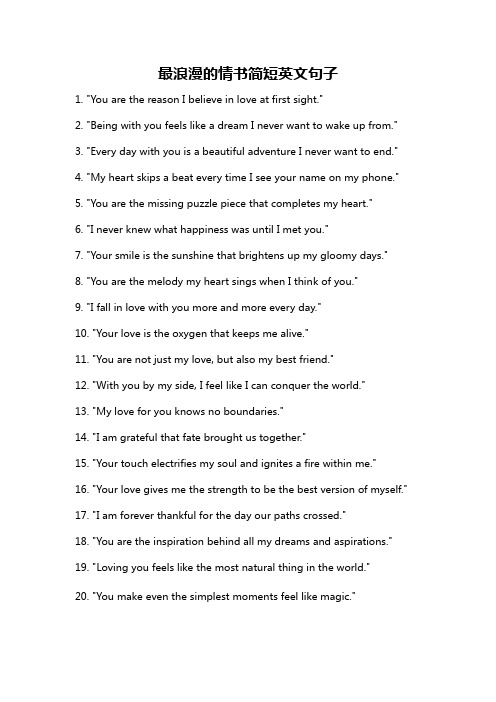 最浪漫的情书简短英文句子

1. "You are the reason I believe in love at first sight."

2. "Being with you feels like a dream I never want to wake up from."

3. "Every day with you is a beautiful adventure I never want to end."

4. "My heart skips a beat every time I see your name on my phone."

5. "You are the missing puzzle piece that completes my heart."

6. "I never knew what happiness was until I met you."

7. "Your smile is the sunshine that brightens up my gloomy days."

8. "You are the melody my heart sings when I think of you."

9. "I fall in love with you more and more every day."

10. "Your love is the oxygen that keeps me alive."

11. "You are not just my love, but also my best friend."

12. "With you by my side, I feel like I can conquer the world."

13. "My love for you knows no boundaries."

14. "I am grateful that fate brought us together."

15. "Your touch electrifies my soul and ignites a fire within me."

16. "Your love gives me the strength to be the best version of myself."

17. "I am forever thankful for the day our paths crossed."

18. "You are the inspiration behind all my dreams and aspirations."

19. "Loving you feels like the most natural thing in the world."

20. "You make even the simplest moments feel like magic."